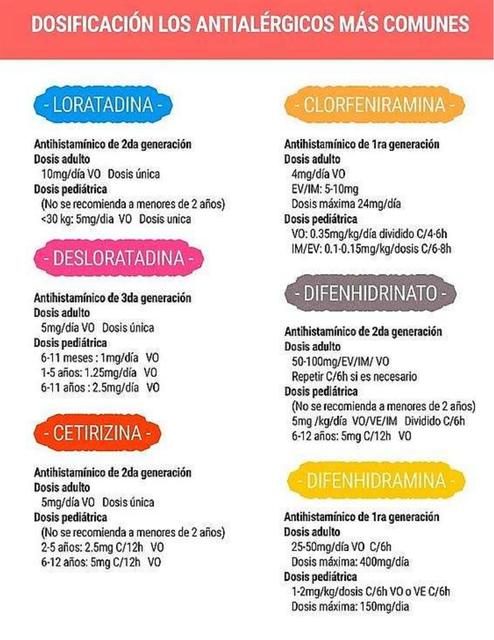 DOSIFICACIÓN LOS ANTIALÉRGICOS MÁS COMUNES

- LORATADINA -

Antihistamínico de 2da generación
Dosis adulto
10mg/día VO Dosis única
Dosis pediátrica
(No se recomienda a menores de 2 años)
<30 kg: 5mg/dia VO Dosis unica

- DESLORATADINA -

Antihistamínico de 3da generación
Dosis adulto
5mg/día VO Dosis única
Dosis pediátrica
6-11 meses : 1mg/día VO
1-5 años: 1.25mg/día VO
6-11 años : 2.5mg/día VO

- CETIRIZINA -

Antihistamínico de 2da generación
Dosis adulto
5mg/día VO Dosis única
Dosis pediátrica
(No se recomienda a menores de 2 años)
2-5 años: 2.5mg C/12h VO
6-12 años: 5mg C/12h VO

- CLORFENIRAMINA -

Antihistamínico de 1ra generación
Dosis adulto
4mg/día VO
EV/IM: 5-10mg
Dosis máxima 24mg/día
Dosis pediátrica
VO: 0.35mg/kg/día dividido C/4-6h
IM/EV: 0.1-0.15mg/kg/dosis C/6-8h

- DIFENHIDRINATO -

Antihistamínico de 2da generación
Dosis adulto
50-100mg/EV/IM/ VO
Repetir C/6h si es necesario
Dosis pediátrica
(No se recomienda a menores de 2 años)
5mg /kg/día VO/VE/IM Dividido C/6h
6-12 años: 5mg C/12h VO

- DIFENHIDRAMINA -

Antihistamínico de 1ra generación
Dosis adulto
25-50mg/día VO C/6h
Dosis máxima: 400mg/día
Dosis pediátrica
1-2mg/kg/dosis C/6h VO o VE C/6h
Dosis máxima: 150mg/dia